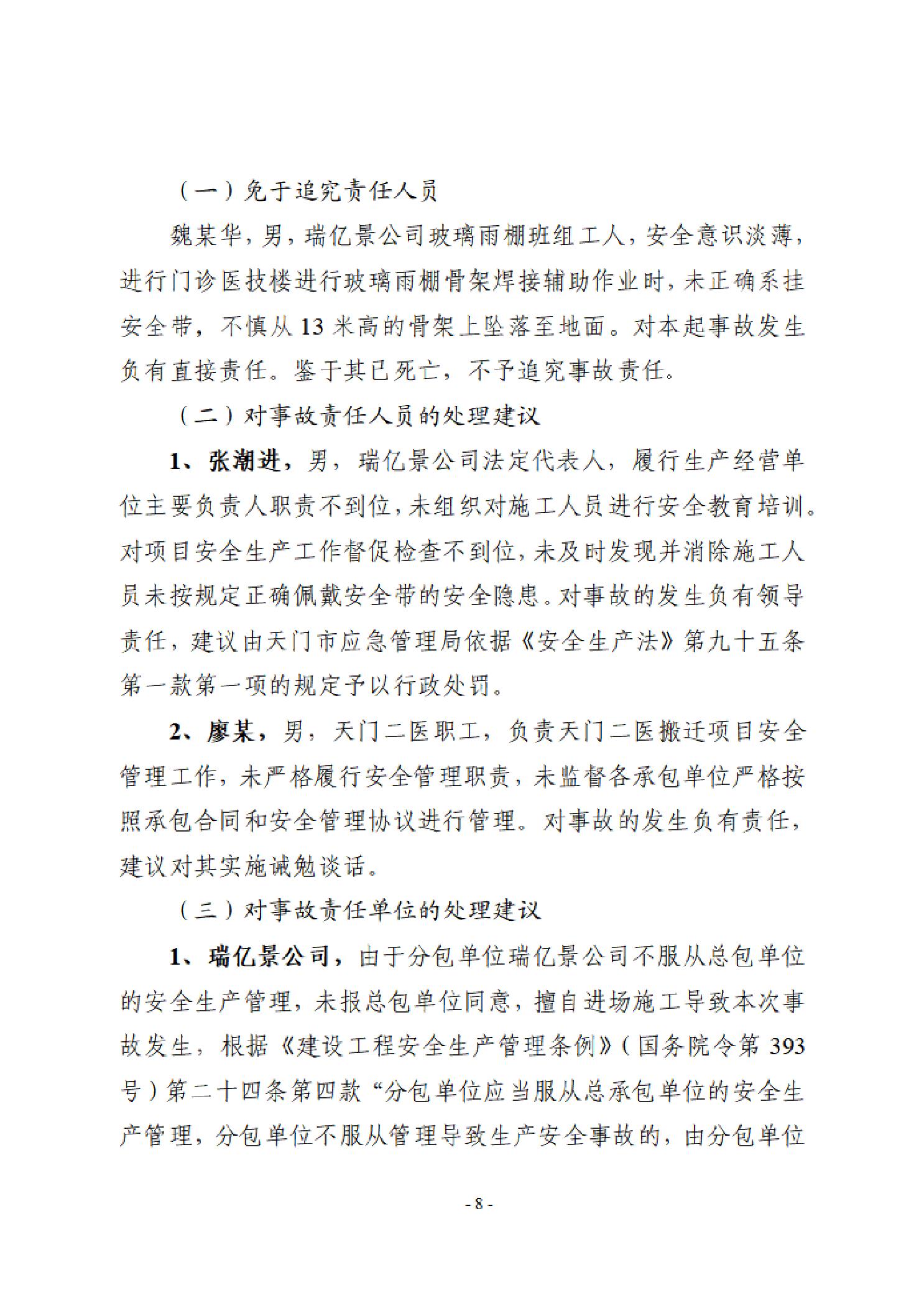 （一）免于追究责任人员

魏某华，男，瑞亿景公司玻璃雨棚班组工人，安全意识淡薄，进行门诊医技楼进行玻璃雨棚骨架焊接辅助作业时，未正确系挂安全带，不慎从13米高的骨架上坠落至地面。对本起事故发生负有直接责任。鉴于其已死亡，不予追究事故责任。

（二）对事故责任人员的处理建议

1、张潮进，男，瑞亿景公司法定代表人，履行生产经营单位主要负责人职责不到位，未组织对施工人员进行安全教育培训。对项目安全生产工作督促检查不到位，未及时发现并消除施工人员未按规定正确佩戴安全带的安全隐患。对事故的发生负有领导责任，建议由天门市应急管理局依据《安全生产法》第九十五条第一款第一项的规定予以行政处罚。

2、廖某，男，天门二医职工，负责天门二医搬迁项目安全管理工作，未严格履行安全管理职责，未监督各承包单位严格按照承包合同和安全管理协议进行管理。对事故的发生负有责任，建议对其实施诫勉谈话。

（三）对事故责任单位的处理建议

1、瑞亿景公司，由于分包单位瑞亿景公司不服从总包单位的安全生产管理，未报总包单位同意，擅自进场施工导致本次事故发生，根据《建设工程安全生产管理条例》（国务院令第393号）第二十四条第四款“分包单位应当服从总承包单位的安全生产管理，分包单位不服从管理导致生产安全事故的，由分包单位

- 8 -